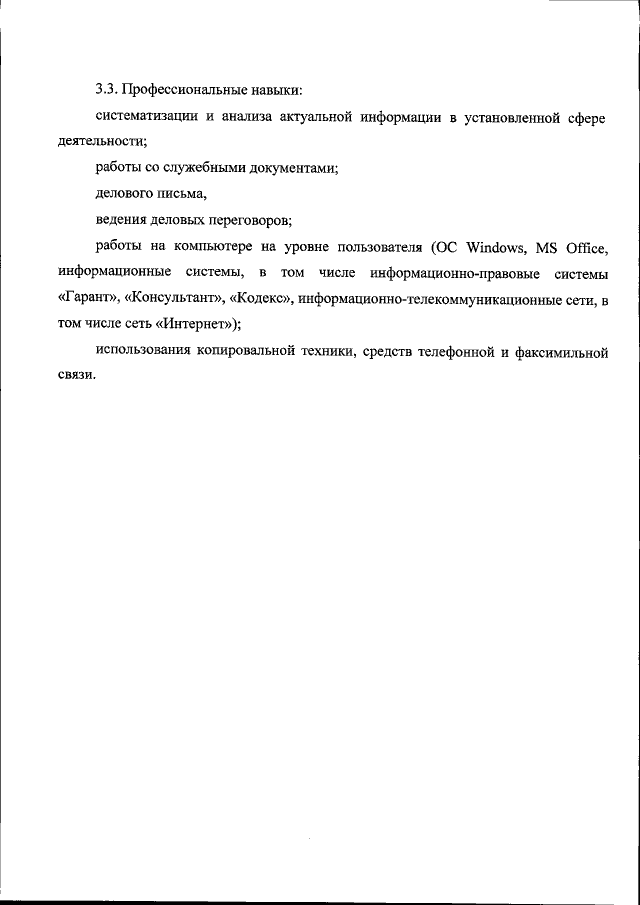 3.3. Профессиональные навыки:

систематизации и анализа актуальной информации в установленной сфере деятельности;

работы со служебными документами;

делового письма,

ведения деловых переговоров;

работы на компьютере на уровне пользователя (ОС Windows, MS Office, информационные системы, в том числе информационно-правовые системы «Гарант», «Консультант», «Кодекс», информационно-телекоммуникационные сети, в том числе сеть «Интернет»);

использования копировальной техники, средств телефонной и факсимильной связи.